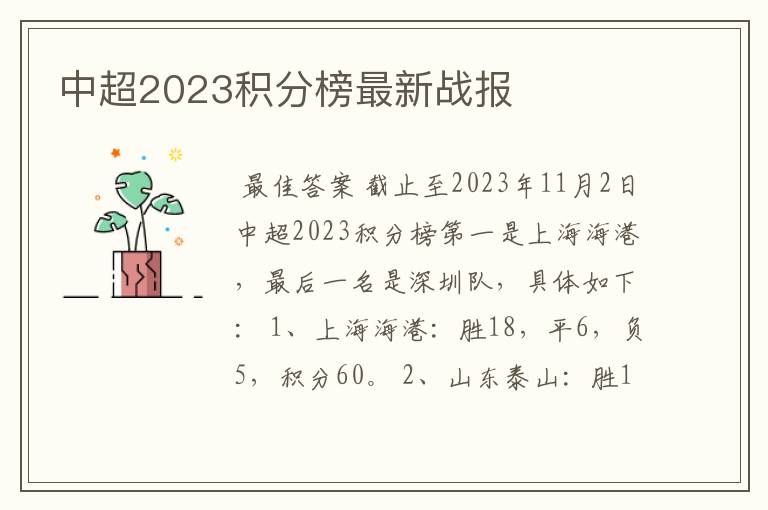 中超2023积分榜最新战报

最佳答案 截止至2023年11月2日中超2023积分榜第一是上海海港，最后一名是深圳队，具体如下：1、上海海港：胜18，平6，负5，积分60。2、山东泰山：胜1